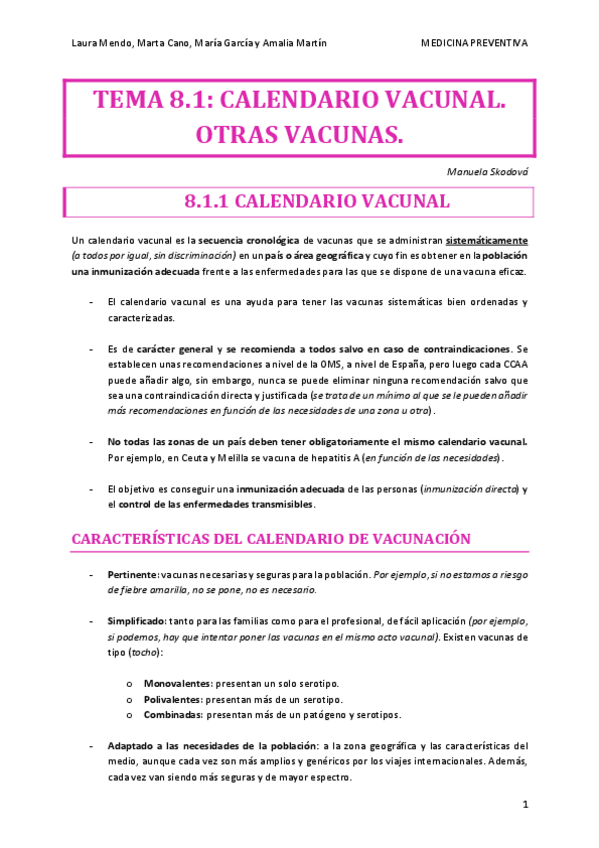 Laura Mendo, Marta Cano, María García y Amalia Martín

MEDICINA PREVENTIVA

TEMA 8.1: CALENDARIO VACUNAL. OTRAS VACUNAS.

Manuela Skodová

8.1.1 CALENDARIO VACUNAL

Un calendario vacunal es la secuencia cronológica de vacunas que se administran sistemáticamente (a todos por igual, sin discriminación) en un país o área geográfica y cuyo fin es obtener en la población una inmunización adecuada frente a las enfermedades para las que se dispone de una vacuna eficaz.

- El calendario vacunal es una ayuda para tener las vacunas sistemáticas bien ordenadas y caracterizadas.

- Es de carácter general y se recomienda a todos salvo en caso de contraindicaciones. Se establecen unas recomendaciones a nivel de la OMS, a nivel de España, pero luego cada CCAA puede añadir algo, sin embargo, nunca se puede eliminar ninguna recomendación salvo que sea una contraindicación directa y justificada (se trata de un mínimo al que se le pueden añadir más recomendaciones en función de las necesidades de una zona u otra).

- No todas las zonas de un país deben tener obligatoriamente el mismo calendario vacunal. Por ejemplo, en Ceuta y Melilla se vacuna de hepatitis A (en función de las necesidades).

- El objetivo es conseguir una inmunización adecuada de las personas (inmunización directa) y el control de las enfermedades transmisibles.

CARACTERÍSTICAS DEL CALENDARIO DE VACUNACIÓN

- Pertinente: vacunas necesarias y seguras para la población. Por ejemplo, si no estamos a riesgo de fiebre amarilla, no se pone, no es necesario.

- Simplificado: tanto para las familias como para el profesional, de fácil aplicación (por ejemplo, si podemos, hay que intentar poner las vacunas en el mismo acto vacunal). Existen vacunas de tipo (tocho):

o Monovalentes: presentan un solo serotipo.
o Polivalentes: presentan más de un serotipo.
o Combinadas: presentan más de un patógeno y serotipos.

- Adaptado a las necesidades de la población: a la zona geográfica y las características del medio, aunque cada vez son más amplios y genéricos por los viajes internacionales. Además, cada vez van siendo más seguras y de mayor espectro.

1